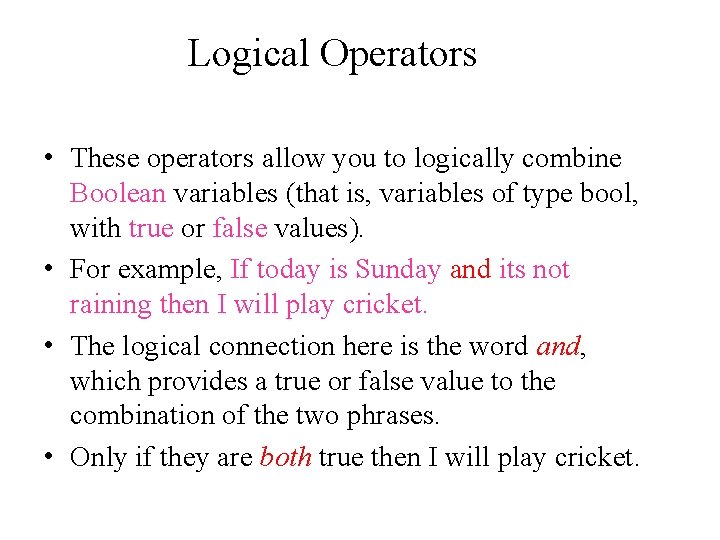 Logical Operators

• These operators allow you to logically combine Boolean variables (that is, variables of type bool, with true or false values).

• For example, If today is Sunday and its not raining then I will play cricket.

• The logical connection here is the word and, which provides a true or false value to the combination of the two phrases.

• Only if they are both true then I will play cricket.